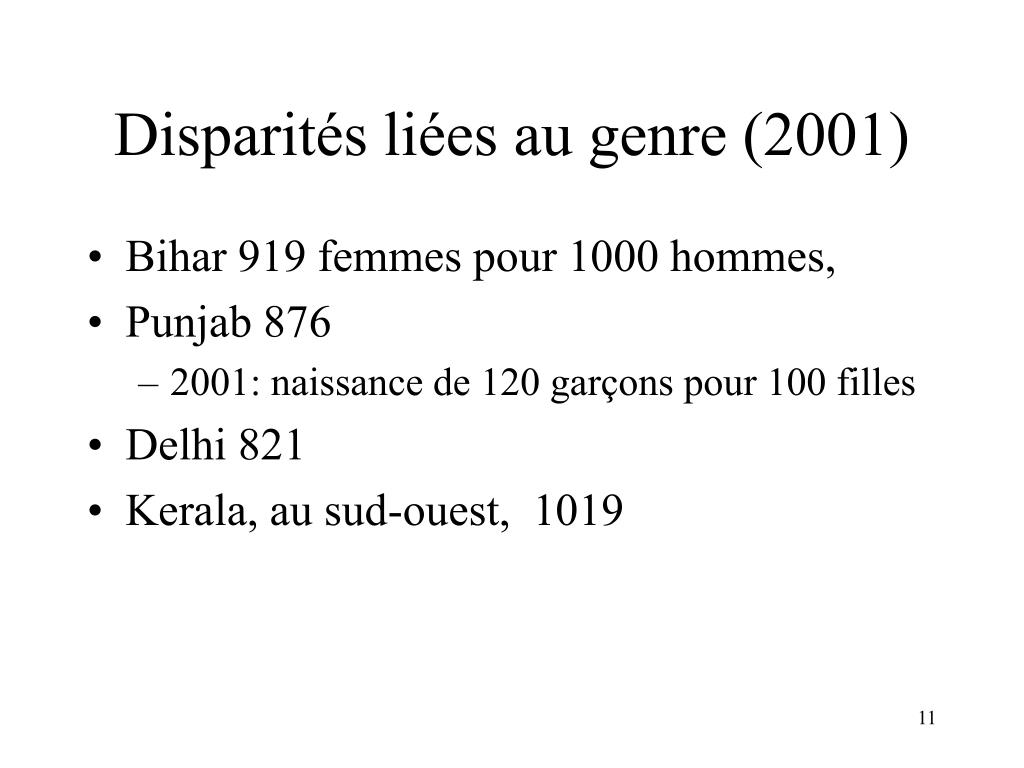 Disparités liées au genre (2001)

• Bihar 919 femmes pour 1000 hommes,
• Punjab 876
– 2001: naissance de 120 garçons pour 100 filles
• Delhi 821
• Kerala, au sud-ouest, 1019

11